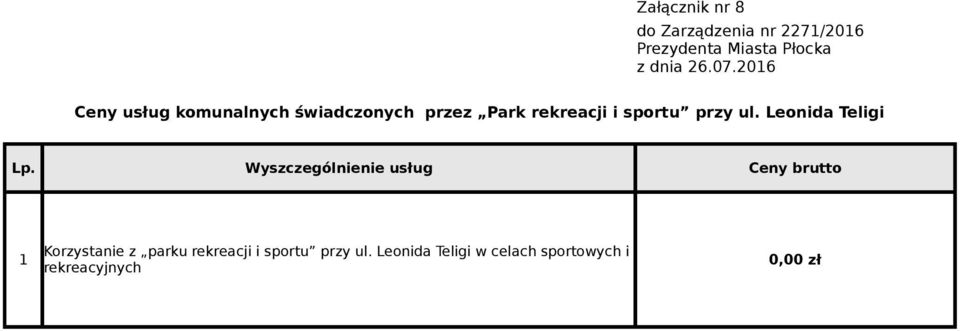 Załącznik nr 8
do Zarządzenia nr 2271/2016
Prezydenta Miasta Płocka
z dnia 26.07.2016

Ceny usług komunalnych świadczonych przez „Park rekreacji i sportu” przy ul. Leonida Teligi

| Lp. | Wyszczególnienie usług | Ceny brutto |
|---|---|---|
| 1 | Korzystanie z „parku rekreacji i sportu” przy ul. Leonida Teligi w celach sportowych i rekreacyjnych | 0,00 zł |